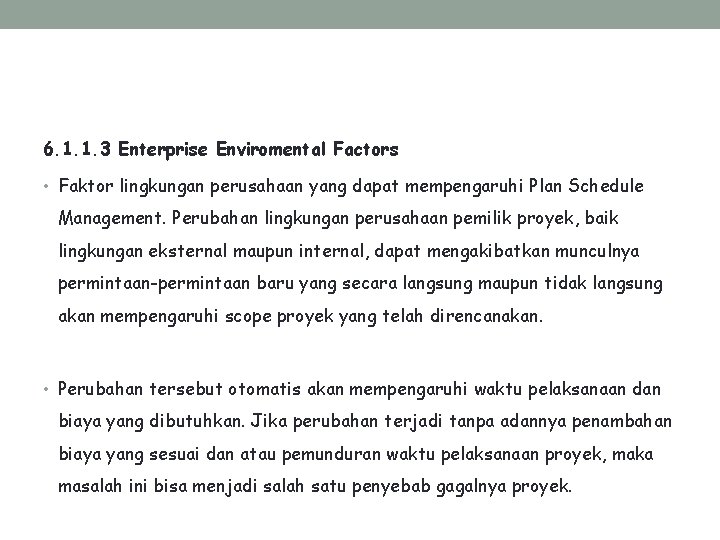 6.1.1.3 Enterprise Enviromental Factors

• Faktor lingkungan perusahaan yang dapat mempengaruhi Plan Schedule Management. Perubahan lingkungan perusahaan pemilik proyek, baik lingkungan eksternal maupun internal, dapat mengakibatkan munculnya permintaan-permintaan baru yang secara langsung maupun tidak langsung akan mempengaruhi scope proyek yang telah direncanakan.

• Perubahan tersebut otomatis akan mempengaruhi waktu pelaksanaan dan biaya yang dibutuhkan. Jika perubahan terjadi tanpa adannya penambahan biaya yang sesuai dan atau pemunduran waktu pelaksanaan proyek, maka masalah ini bisa menjadi salah satu penyebab gagalnya proyek.